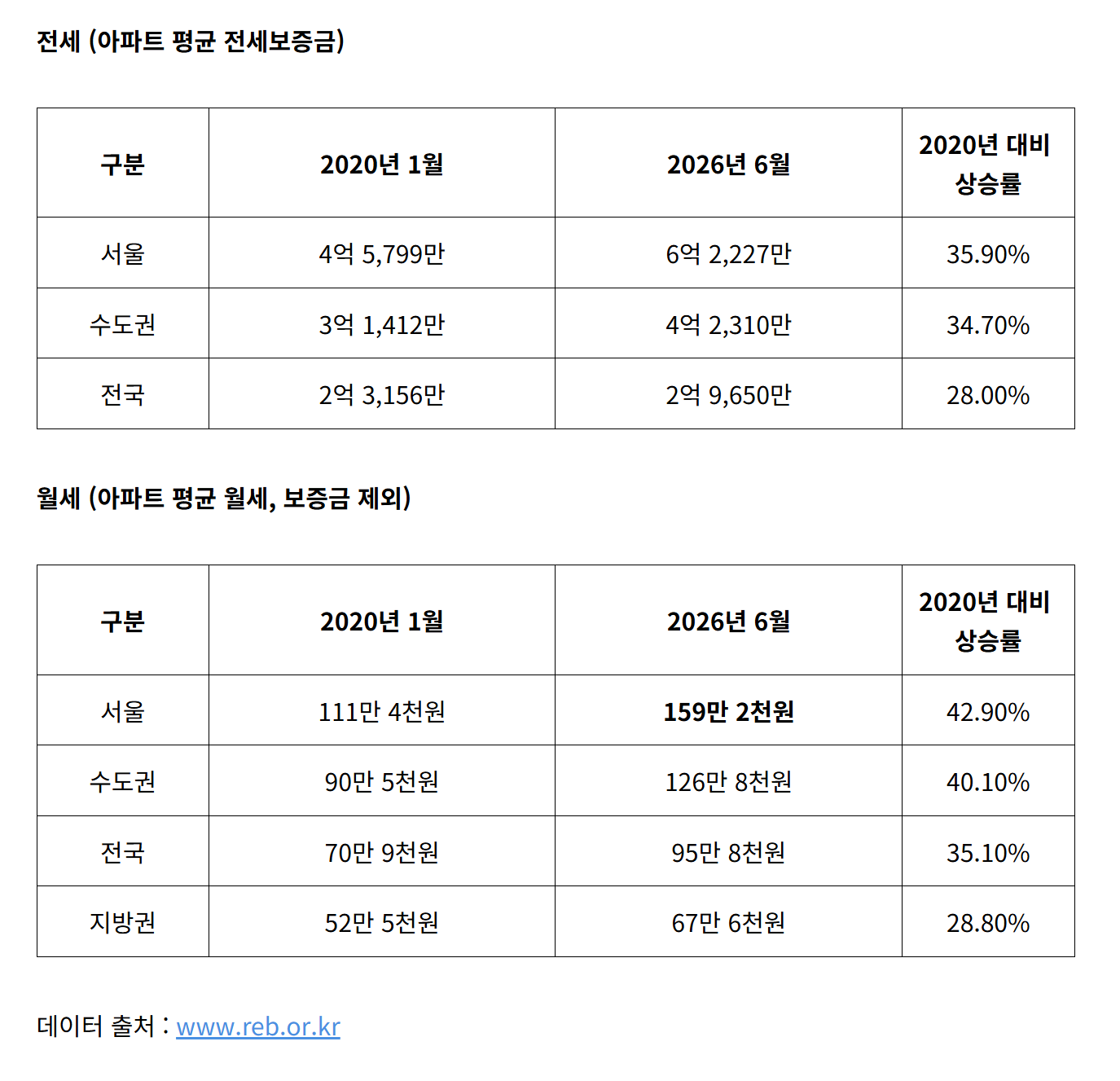 전세 (아파트 평균 전세보증금)

| 구분 | 2020년 1월 | 2026년 6월 | 2020년 대비 상승률 |
|---|---|---|---|
| 서울 | 4억 5,799만 | 6억 2,227만 | 35.90% |
| 수도권 | 3억 1,412만 | 4억 2,310만 | 34.70% |
| 전국 | 2억 3,156만 | 2억 9,650만 | 28.00% |

월세 (아파트 평균 월세, 보증금 제외)

| 구분 | 2020년 1월 | 2026년 6월 | 2020년 대비 상승률 |
|---|---|---|---|
| 서울 | 111만 4천원 | 159만 2천원 | 42.90% |
| 수도권 | 90만 5천원 | 126만 8천원 | 40.10% |
| 전국 | 70만 9천원 | 95만 8천원 | 35.10% |
| 지방권 | 52만 5천원 | 67만 6천원 | 28.80% |

데이터 출처 : www.reb.or.kr